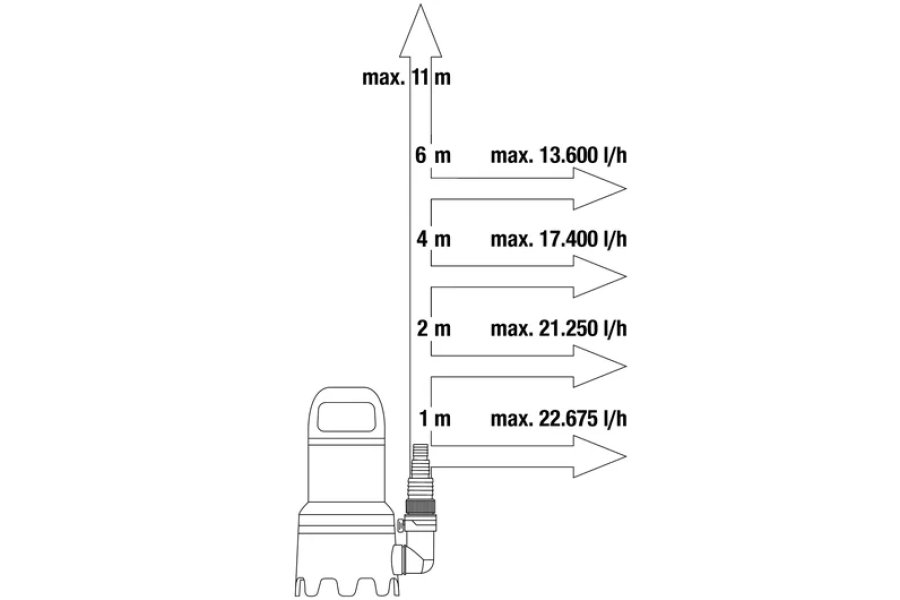 max. 11 m

6 m max. 13.600 l/h

4 m max. 17.400 l/h

2 m max. 21.250 l/h

1 m max. 22.675 l/h